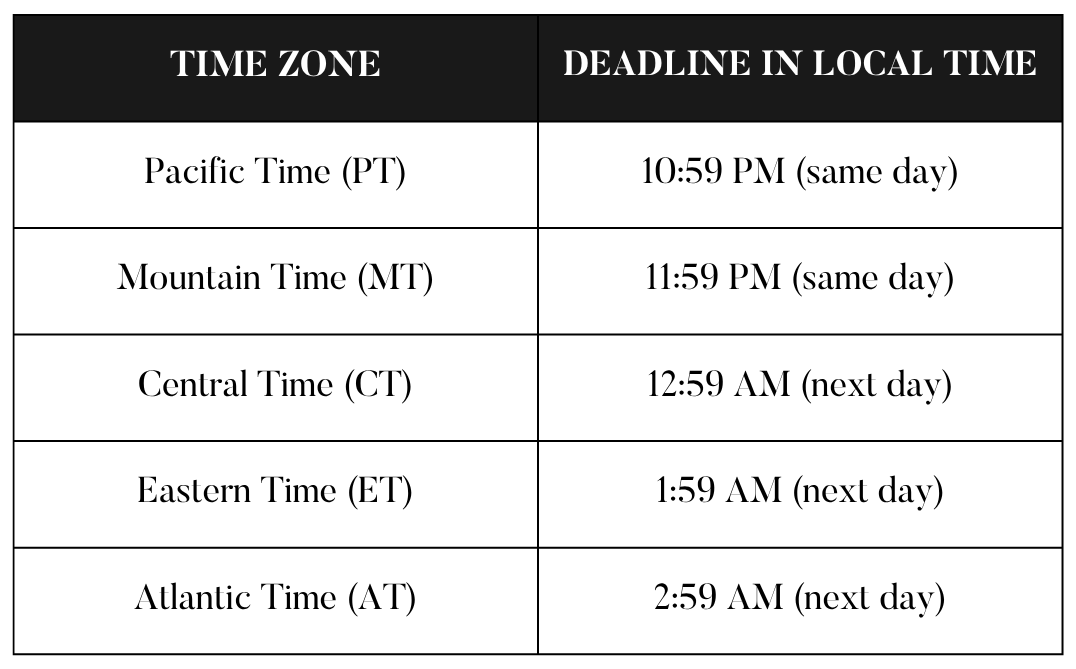 | TIME ZONE | DEADLINE IN LOCAL TIME |
|---|---|
| Pacific Time (PT) | 10:59 PM (same day) |
| Mountain Time (MT) | 11:59 PM (same day) |
| Central Time (CT) | 12:59 AM (next day) |
| Eastern Time (ET) | 1:59 AM (next day) |
| Atlantic Time (AT) | 2:59 AM (next day) |